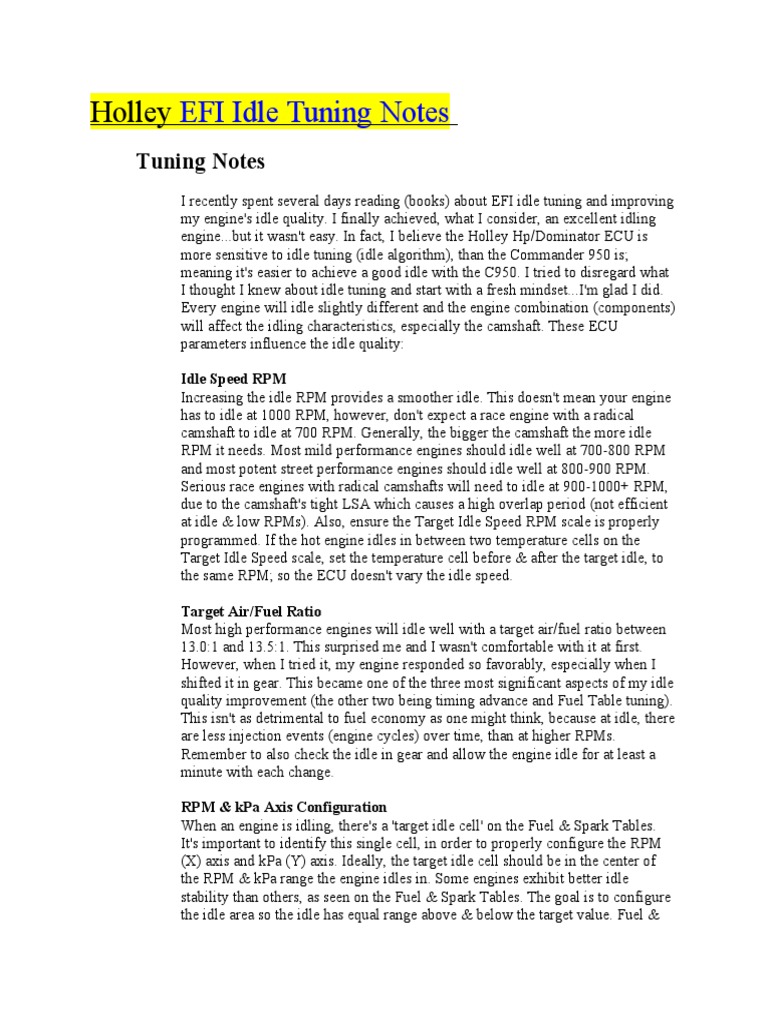 Holley EFI Idle Tuning Notes

Tuning Notes

I recently spent several days reading (books) about EFI idle tuning and improving my engine's idle quality. I finally achieved, what I consider, an excellent idling engine...but it wasn't easy. In fact, I believe the Holley Hp/Dominator ECU is more sensitive to idle tuning (idle algorithm), than the Commander 950 is; meaning it's easier to achieve a good idle with the C950. I tried to disregard what I thought I knew about idle tuning and start with a fresh mindset...I'm glad I did. Every engine will idle slightly different and the engine combination (components) will affect the idling characteristics, especially the camshaft. These ECU parameters influence the idle quality:

Idle Speed RPM
Increasing the idle RPM provides a smoother idle. This doesn't mean your engine has to idle at 1000 RPM, however, don't expect a race engine with a radical camshaft to idle at 700 RPM. Generally, the bigger the camshaft the more idle RPM it needs. Most mild performance engines should idle well at 700-800 RPM and most potent street performance engines should idle well at 800-900 RPM. Serious race engines with radical camshafts will need to idle at 900-1000+ RPM, due to the camshaft's tight LSA which causes a high overlap period (not efficient at idle & low RPMs). Also, ensure the Target Idle Speed RPM scale is properly programmed. If the hot engine idles in between two temperature cells on the Target Idle Speed scale, set the temperature cell before & after the target idle, to the same RPM; so the ECU doesn't vary the idle speed.

Target Air/Fuel Ratio
Most high performance engines will idle well with a target air/fuel ratio between 13.0:1 and 13.5:1. This surprised me and I wasn't comfortable with it at first. However, when I tried it, my engine responded so favorably, especially when I shifted it in gear. This became one of the three most significant aspects of my idle quality improvement (the other two being timing advance and Fuel Table tuning). This isn't as detrimental to fuel economy as one might think, because at idle, there are less injection events (engine cycles) over time, than at higher RPMs. Remember to also check the idle in gear and allow the engine idle for at least a minute with each change.

RPM & kPa Axis Configuration
When an engine is idling, there's a 'target idle cell' on the Fuel & Spark Tables. It's important to identify this single cell, in order to properly configure the RPM (X) axis and kPa (Y) axis. Ideally, the target idle cell should be in the center of the RPM & kPa range the engine idles in. Some engines exhibit better idle stability than others, as seen on the Fuel & Spark Tables. The goal is to configure the idle area so the idle has equal range above & below the target value. Fuel &